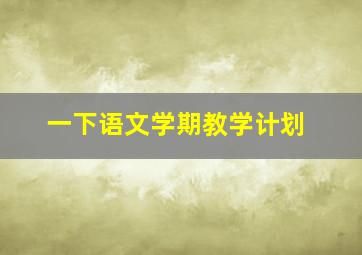 一下语文学期教学计划